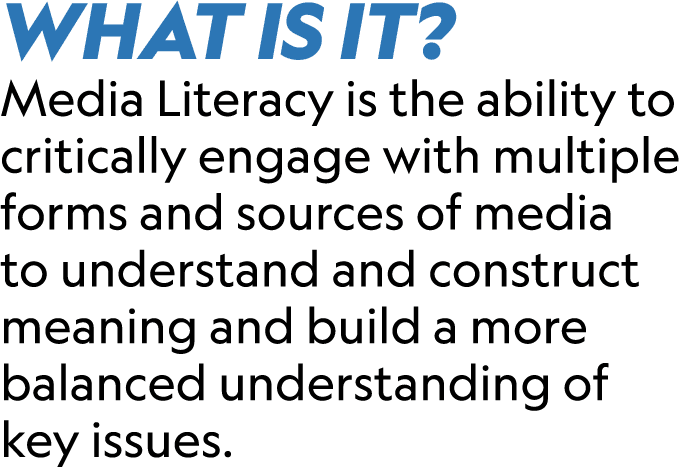 WHAT IS IT?

Media Literacy is the ability to critically engage with multiple forms and sources of media to understand and construct meaning and build a more balanced understanding of key issues.